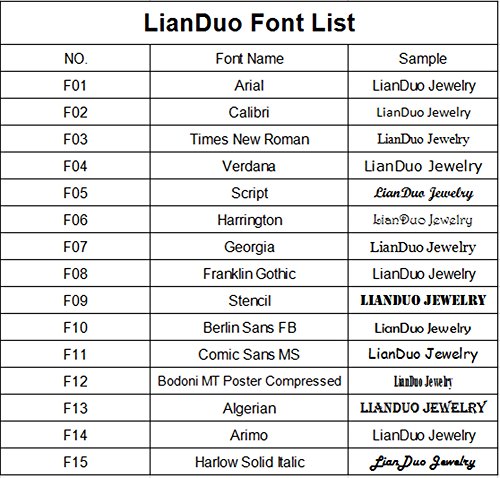 LianDuo Font List

| NO. | Font Name | Sample |
|---|---|---|
| F01 | Arial | LianDuo Jewelry |
| F02 | Calibri | LianDuo Jewelry |
| F03 | Times New Roman | LianDuo Jewelry |
| F04 | Verdana | LianDuo Jewelry |
| F05 | Script | LianDuo Jewelry |
| F06 | Harrington | LianDuo Jewelry |
| F07 | Georgia | LianDuo Jewelry |
| F08 | Franklin Gothic | LianDuo Jewelry |
| F09 | Stencil | LIANDUO JEWELRY |
| F10 | Berlin Sans FB | LianDuo Jewelry |
| F11 | Comic Sans MS | LianDuo Jewelry |
| F12 | Bodoni MT Poster Compressed | LianDuo Jewelry |
| F13 | Algerian | LIANDUO JEWELRY |
| F14 | Arimo | LianDuo Jewelry |
| F15 | Harlow Solid Italic | LianDuo Jewelry |